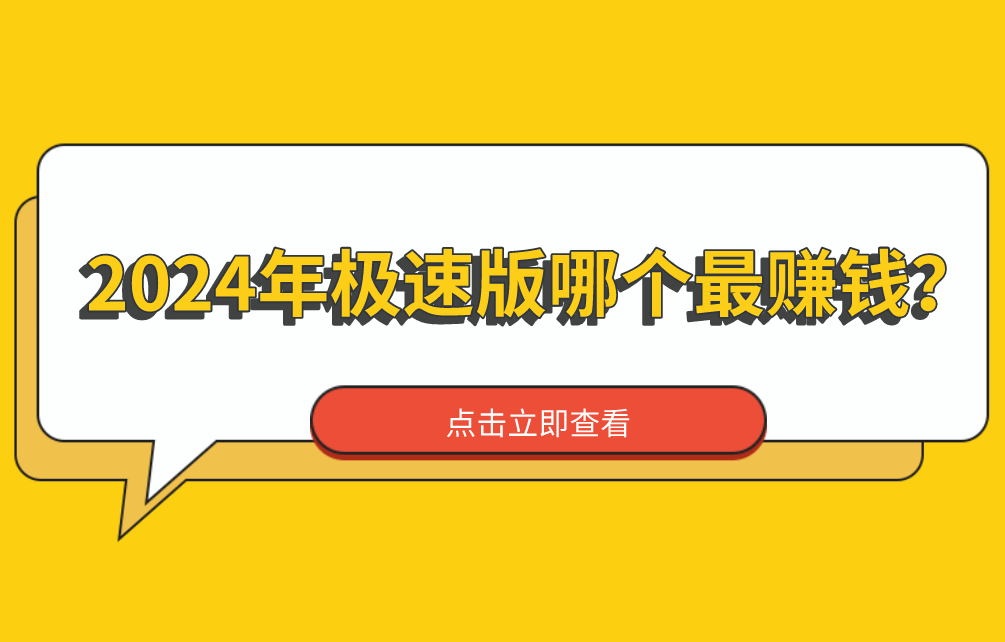 2024年极速版哪个最赚钱?

点击立即查看